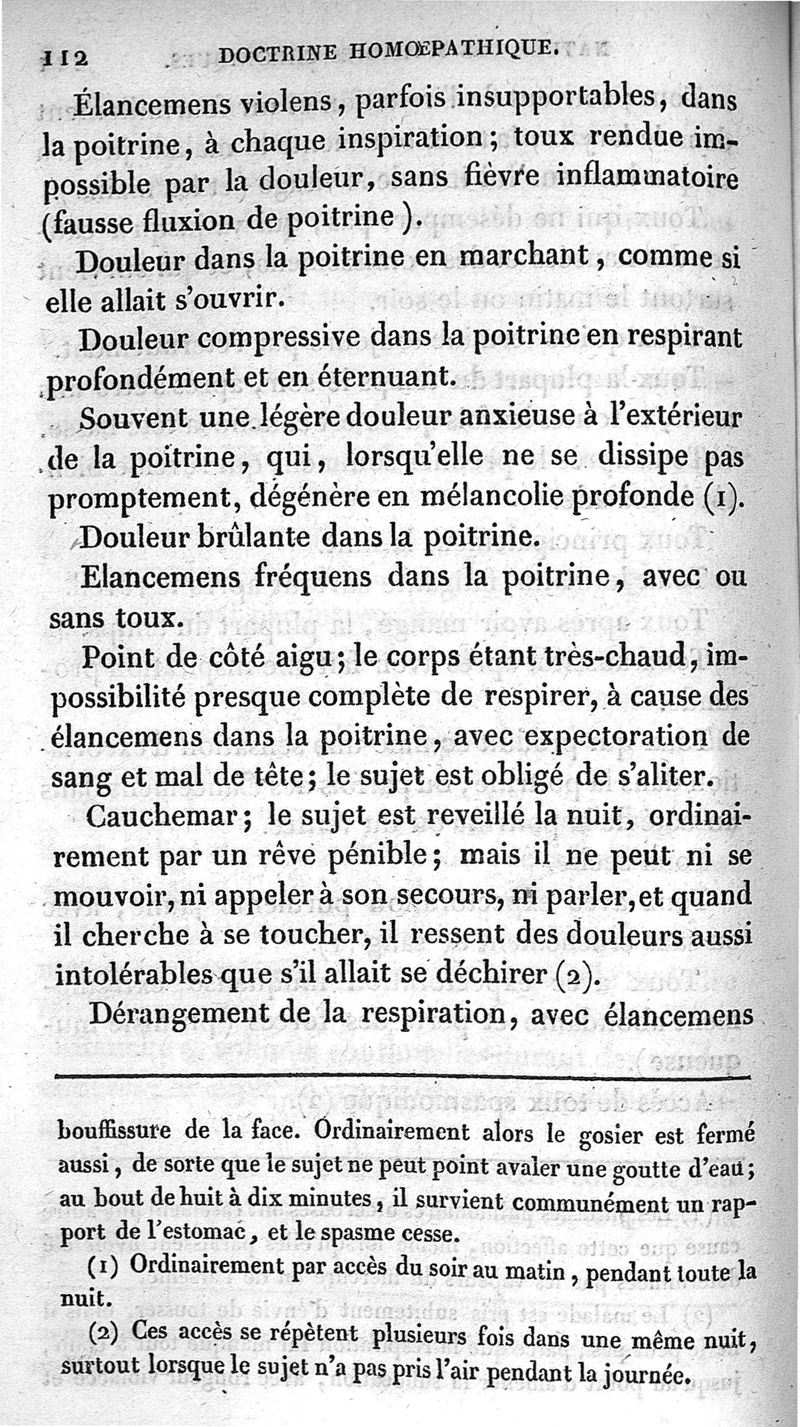 112 DOCTRINE HOMŒPATHIQUE.

Élancemens violens, parfois insupportables, dans la poitrine, à chaque inspiration; toux rendue impossible par la douleur, sans fièvre inflammatoire (fausse fluxion de poitrine).

Douleur dans la poitrine en marchant, comme si elle allait s'ouvrir.

Douleur compressive dans la poitrine en respirant profondément et en éternuant.

Souvent une légère douleur anxieuse à l'extérieur de la poitrine, qui, lorsqu'elle ne se dissipe pas promptement, dégénère en mélancolie profonde (1).

Douleur brûlante dans la poitrine.

Elancemens fréquens dans la poitrine, avec ou sans toux.

Point de côté aigu; le corps étant très-chaud, impossibilité presque complète de respirer, à cause des élancemens dans la poitrine, avec expectoration de sang et mal de tête; le sujet est obligé de s'aliter.

Cauchemar; le sujet est reveillé la nuit, ordinairement par un rêve pénible; mais il ne peut ni se mouvoir, ni appeler à son secours, ni parler, et quand il cherche à se toucher, il ressent des douleurs aussi intolérables que s'il allait se déchirer (2).

Dérangement de la respiration, avec élancemens

bouffissure de la face. Ordinairement alors le gosier est fermé aussi, de sorte que le sujet ne peut point avaler une goutte d'eau; au bout de huit à dix minutes, il survient communément un rapport de l'estomac, et le spasme cesse.

(1) Ordinairement par accès du soir au matin, pendant toute la nuit.

(2) Ces accès se répètent plusieurs fois dans une même nuit, surtout lorsque le sujet n'a pas pris l'air pendant la journée.